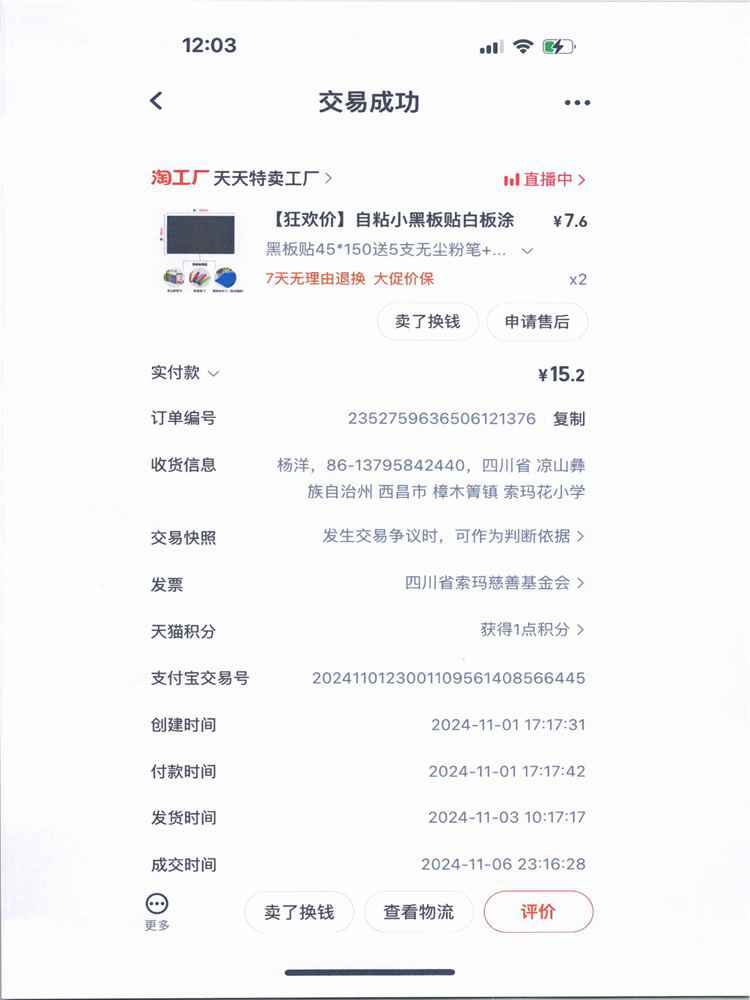 12:03

交易成功

淘工厂 天天特卖工厂 >
直播中 >

【狂欢价】自粘小黑板贴白板涂 ¥7.6
黑板贴45*150送5支无尘粉笔+...
7天无理由退换 大促价保 x2

卖了换钱 申请售后

实付款 ¥15.2

订单编号 2352759636506121376 复制

收货信息 杨洋，86-13795842440，四川省 凉山彝族自治州 西昌市 樟木箐镇 索玛花小学

交易快照 发生交易争议时，可作为判断依据 >

发票 四川省索玛慈善基金会 >

天猫积分 获得1点积分 >

支付宝交易号 2024110123001109561408566445

创建时间 2024-11-01 17:17:31

付款时间 2024-11-01 17:17:42

发货时间 2024-11-03 10:17:17

成交时间 2024-11-06 23:16:28

更多 卖了换钱 查看物流 评价